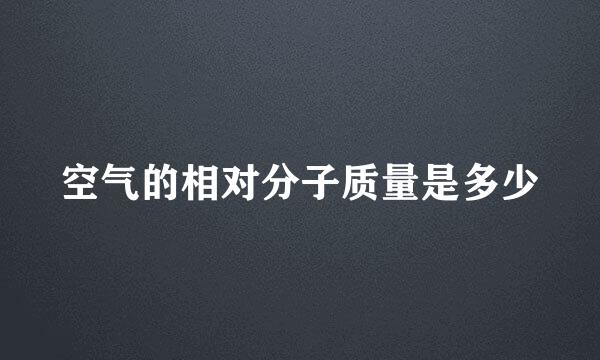 空气的相对分子质量是多少